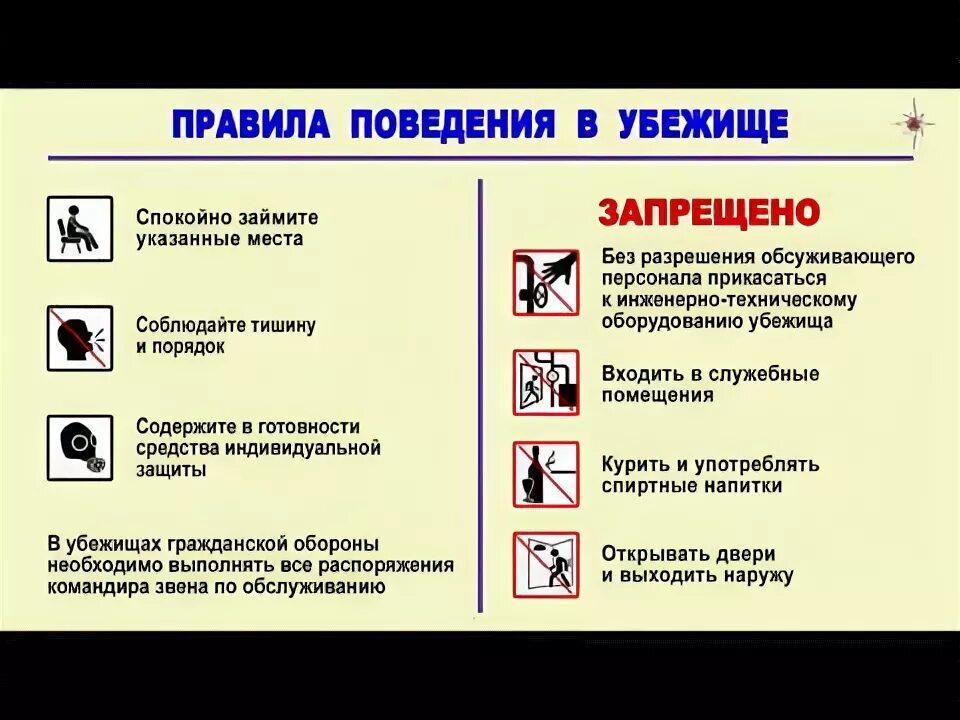 ПРАВИЛА ПОВЕДЕНИЯ В УБЕЖИЩЕ

Спокойно займите указанные места

Соблюдайте тишину и порядок

Содержите в готовности средства индивидуальной защиты

В убежищах гражданской обороны необходимо выполнять все распоряжения командира звена по обслуживанию

ЗАПРЕЩЕНО

Без разрешения обсуживающего персонала прикасаться к инженерно-техническому оборудованию убежища

Входить в служебные помещения

Курить и употреблять спиртные напитки

Открывать двери и выходить наружу